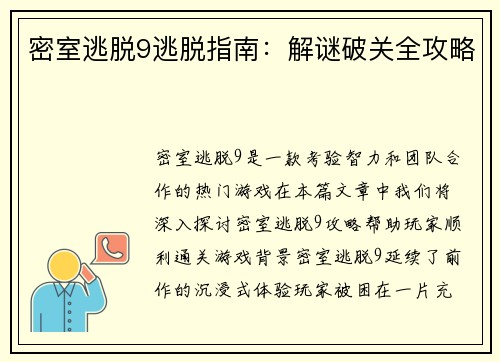 密室逃脱9逃脱指南：解谜破关全攻略

密室逃脱9是一款考验智力和团队合作的热门游戏在本篇文章中我们将深入探讨密室逃脱9攻略帮助玩家顺利通关游戏背景密室逃脱9延续了前作的沉浸式体验玩家被困在一片充